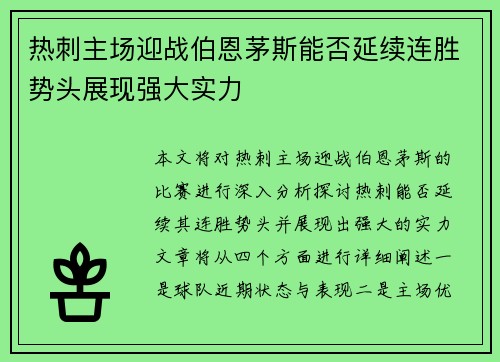 热刺主场迎战伯恩茅斯能否延续连胜势头展现强大实力

本文将对热刺主场迎战伯恩茅斯的比赛进行深入分析探讨热刺能否延续其连胜势头并展现出强大的实力文章将从四个方面进行详细阐述一是球队近期状态与表现二是主场优